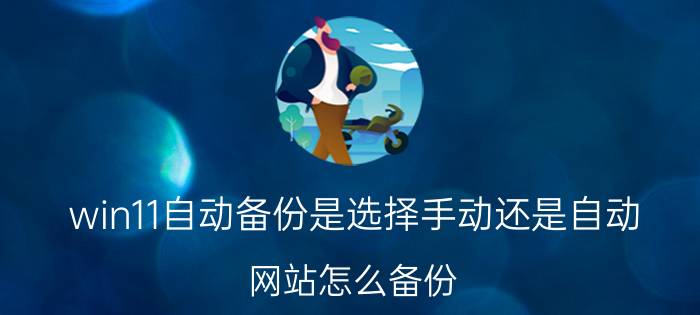 win11自动备份是选择手动还是自动

网站怎么备份